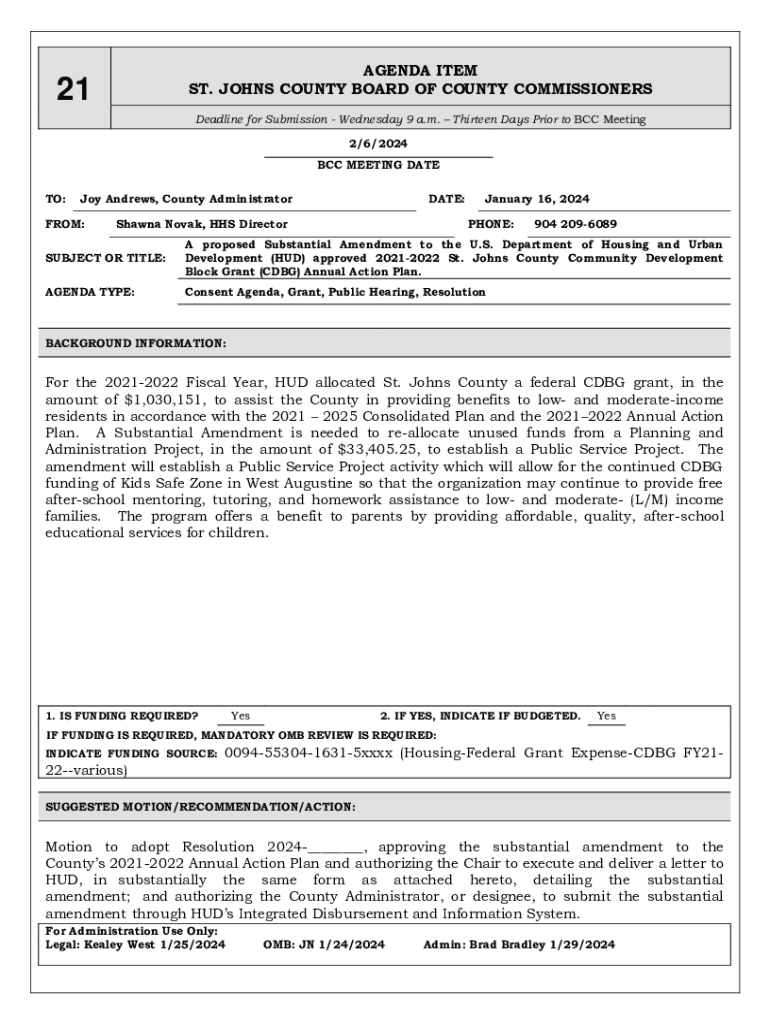 21

AGENDA ITEM
ST. JOHNS COUNTY BOARD OF COUNTY COMMISSIONERS

Deadline for Submission - Wednesday 9 a.m. – Thirteen Days Prior to BCC Meeting

2/6/2024
BCC MEETING DATE

TO: Joy Andrews, County Administrator
DATE: January 16, 2024

FROM: Shawna Novak, HHS Director
PHONE: 904 209-6089

SUBJECT OR TITLE: A proposed Substantial Amendment to the U.S. Department of Housing and Urban Development (HUD) approved 2021-2022 St. Johns County Community Development Block Grant (CDBG) Annual Action Plan.

AGENDA TYPE: Consent Agenda, Grant, Public Hearing, Resolution

BACKGROUND INFORMATION:

For the 2021-2022 Fiscal Year, HUD allocated St. Johns County a federal CDBG grant, in the amount of $1,030,151, to assist the County in providing benefits to low- and moderate-income residents in accordance with the 2021 – 2025 Consolidated Plan and the 2021–2022 Annual Action Plan. A Substantial Amendment is needed to re-allocate unused funds from a Planning and Administration Project, in the amount of $33,405.25, to establish a Public Service Project. The amendment will establish a Public Service Project activity which will allow for the continued CDBG funding of Kids Safe Zone in West Augustine so that the organization may continue to provide free after-school mentoring, tutoring, and homework assistance to low- and moderate- (L/M) income families. The program offers a benefit to parents by providing affordable, quality, after-school educational services for children.

1. IS FUNDING REQUIRED? Yes
2. IF YES, INDICATE IF BUDGETED. Yes
IF FUNDING IS REQUIRED, MANDATORY OMB REVIEW IS REQUIRED:
INDICATE FUNDING SOURCE: 0094-55304-1631-5xxxx (Housing-Federal Grant Expense-CDBG FY21-22--various)

SUGGESTED MOTION/RECOMMENDATION/ACTION:

Motion to adopt Resolution 2024-________, approving the substantial amendment to the County's 2021-2022 Annual Action Plan and authorizing the Chair to execute and deliver a letter to HUD, in substantially the same form as attached hereto, detailing the substantial amendment; and authorizing the County Administrator, or designee, to submit the substantial amendment through HUD's Integrated Disbursement and Information System.

For Administration Use Only:
Legal: Kealey West 1/25/2024
OMB: JN 1/24/2024
Admin: Brad Bradley 1/29/2024